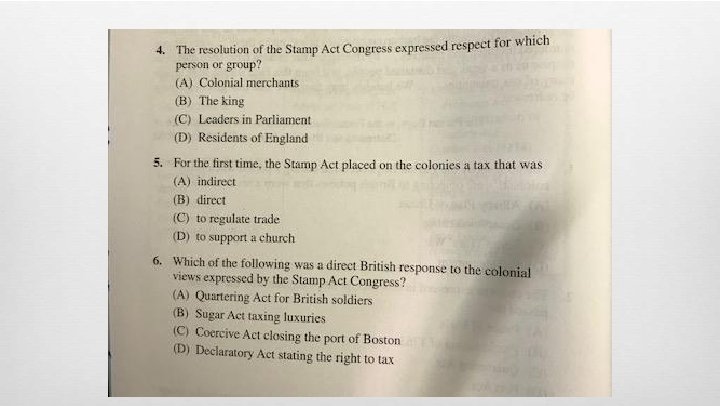 4. The resolution of the Stamp Act Congress expressed respect for which person or group?
(A) Colonial merchants
(B) The king
(C) Leaders in Parliament
(D) Residents of England

5. For the first time, the Stamp Act placed on the colonies a tax that was
(A) indirect
(B) direct
(C) to regulate trade
(D) to support a church

6. Which of the following was a direct British response to the colonial views expressed by the Stamp Act Congress?
(A) Quartering Act for British soldiers
(B) Sugar Act taxing luxuries
(C) Coercive Act closing the port of Boston
(D) Declaratory Act stating the right to tax